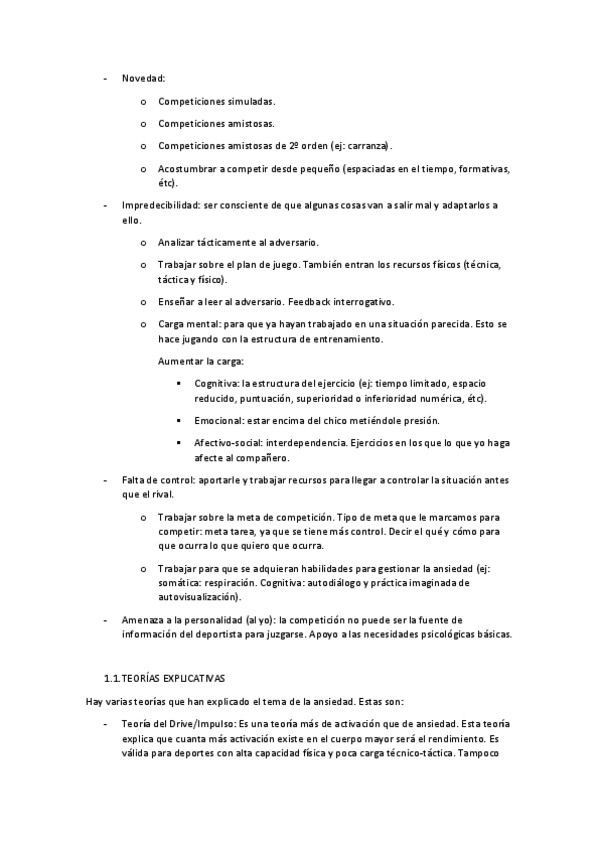 - Novedad:

o Competiciones simuladas.

o Competiciones amistosas.

o Competiciones amistosas de 2º orden (ej: carranza).

o Acostumbrar a competir desde pequeño (espaciadas en el tiempo, formativas, étc).

- Impredecibilidad: ser consciente de que algunas cosas van a salir mal y adaptarlos a ello.

o Analizar tácticamente al adversario.

o Trabajar sobre el plan de juego. También entran los recursos físicos (técnica, táctica y físico).

o Enseñar a leer al adversario. Feedback interrogativo.

o Carga mental: para que ya hayan trabajado en una situación parecida. Esto se hace jugando con la estructura de entrenamiento.

Aumentar la carga:

▪ Cognitiva: la estructura del ejercicio (ej: tiempo limitado, espacio reducido, puntuación, superioridad o inferioridad numérica, étc).

▪ Emocional: estar encima del chico metiéndole presión.

▪ Afectivo-social: interdependencia. Ejercicios en los que lo que yo haga afecte al compañero.

- Falta de control: aportarle y trabajar recursos para llegar a controlar la situación antes que el rival.

o Trabajar sobre la meta de competición. Tipo de meta que le marcamos para competir: meta tarea, ya que se tiene más control. Decir el qué y cómo para que ocurra lo que quiero que ocurra.

o Trabajar para que se adquieran habilidades para gestionar la ansiedad (ej: somática: respiración. Cognitiva: autodiálogo y práctica imaginada de autovisualización).

- Amenaza a la personalidad (al yo): la competición no puede ser la fuente de información del deportista para juzgarse. Apoyo a las necesidades psicológicas básicas.

1.1. TEORÍAS EXPLICATIVAS

Hay varias teorías que han explicado el tema de la ansiedad. Estas son:

- Teoría del Drive/Impulso: Es una teoría más de activación que de ansiedad. Esta teoría explica que cuanta más activación existe en el cuerpo mayor será el rendimiento. Es válida para deportes con alta capacidad física y poca carga técnico-táctica. Tampoco